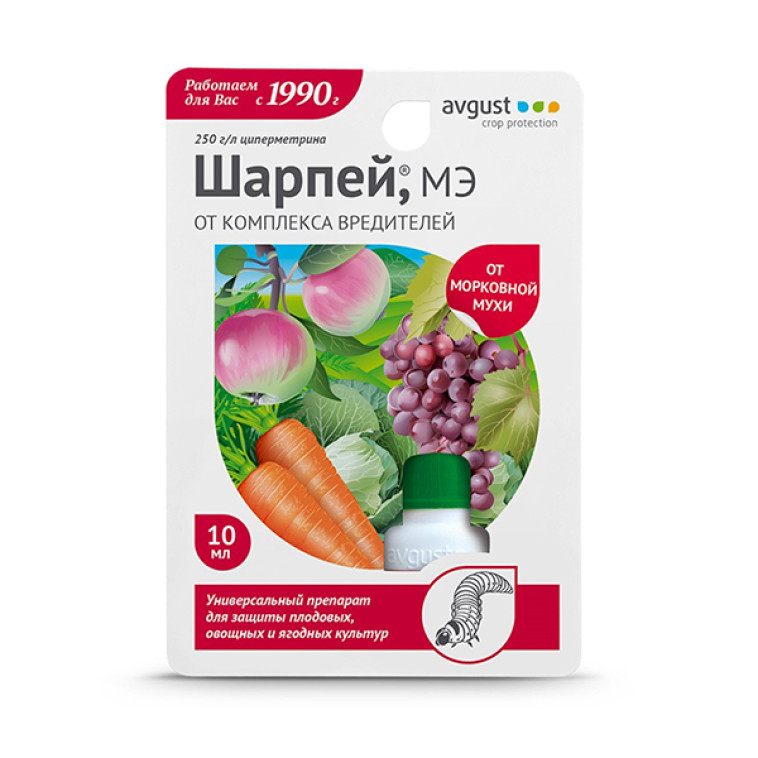 Работаем для Вас с 1990 г

avgust
crop protection

250 г/л циперметрина

Шарпей,® МЭ

ОТ КОМПЛЕКСА ВРЕДИТЕЛЕЙ

ОТ МОРКОВНОЙ МУХИ

10 мл

avgust

Универсальный препарат для защиты плодовых, овощных и ягодных культур